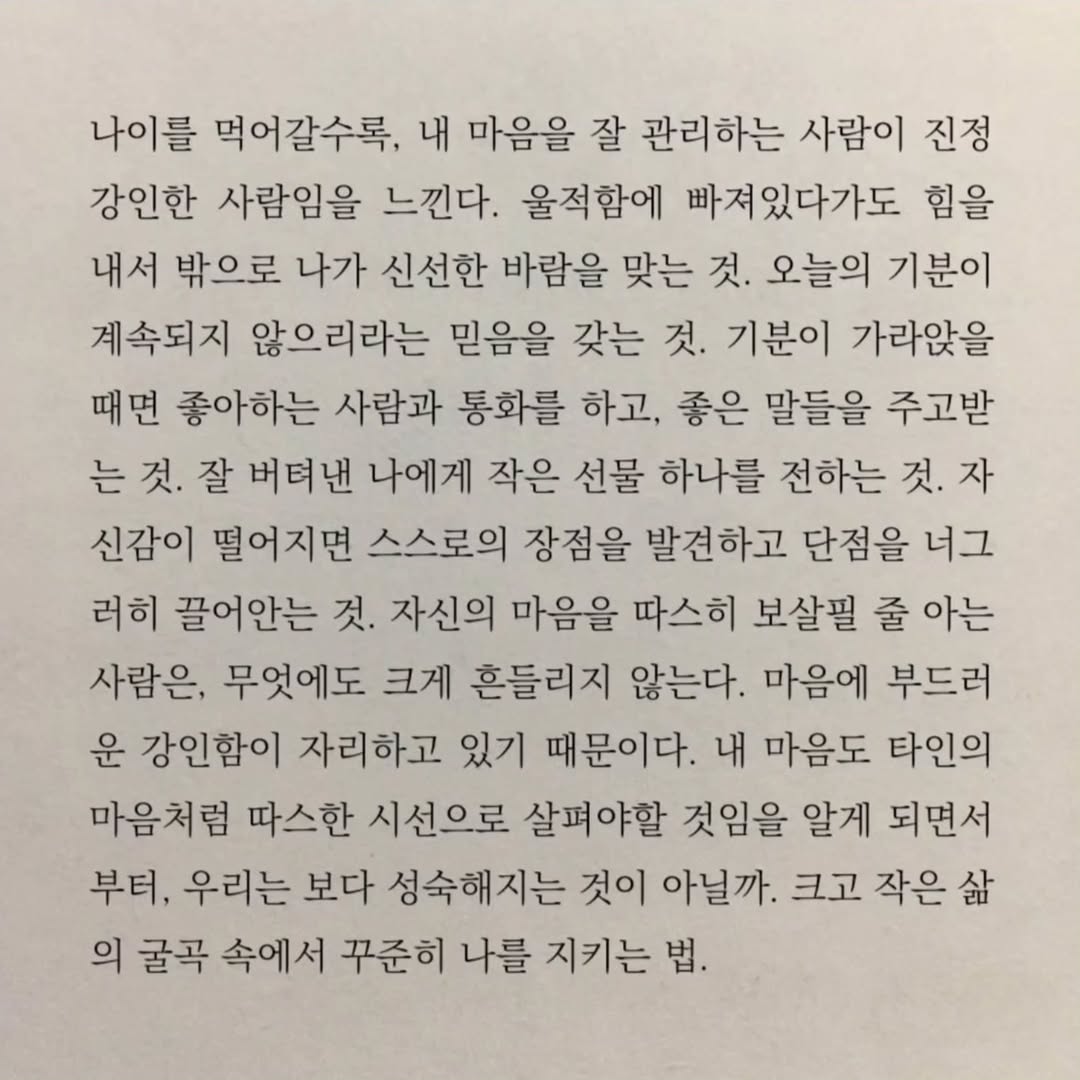 나이를 먹어갈수록, 내 마음을 잘 관리하는 사람이 진정 강인한 사람임을 느낀다. 울적함에 빠져있다가도 힘을 내서 밖으로 나가 신선한 바람을 맞는 것. 오늘의 기분이 계속되지 않으리라는 믿음을 갖는 것. 기분이 가라앉을 때면 좋아하는 사람과 통화를 하고, 좋은 말들을 주고받는 것. 잘 버텨낸 나에게 작은 선물 하나를 전하는 것. 자신감이 떨어지면 스스로의 장점을 발견하고 단점을 너그러히 끌어안는 것. 자신의 마음을 따스히 보살필 줄 아는 사람은, 무엇에도 크게 흔들리지 않는다. 마음에 부드러운 강인함이 자리하고 있기 때문이다. 내 마음도 타인의 마음처럼 따스한 시선으로 살펴야할 것임을 알게 되면서부터, 우리는 보다 성숙해지는 것이 아닐까. 크고 작은 삶의 굴곡 속에서 꾸준히 나를 지키는 법.